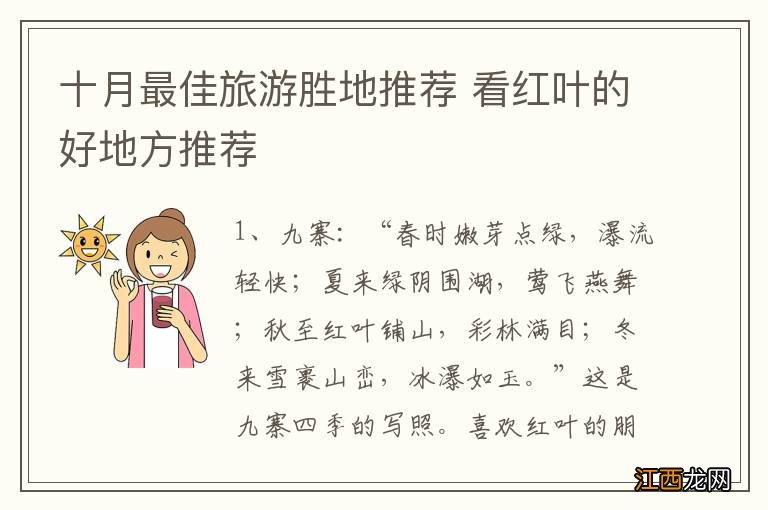 十月最佳旅游胜地推荐 看红叶的好地方推荐

1、九寨：“春时嫩芽点绿，瀑流轻快；夏来绿阴围湖，莺飞燕舞；秋至红叶铺山，彩林满目；冬来雪裹山峦，冰瀑如玉。”这是九寨四季的写照。喜欢红叶的朋

江西龙网